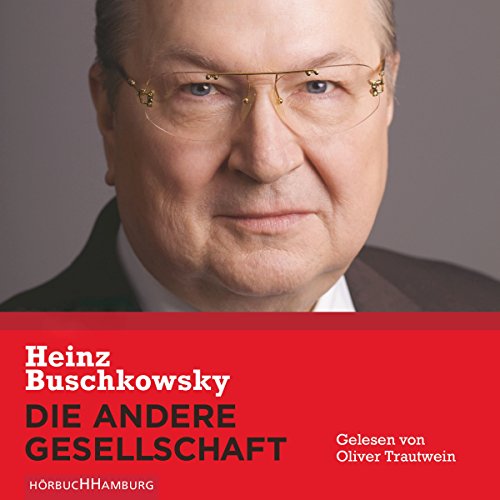 Heinz
Buschkowsky

DIE ANDERE
GESELLSCHAFT

Gelesen von
Oliver Trautwein

HÖRBUCHHAMBURG